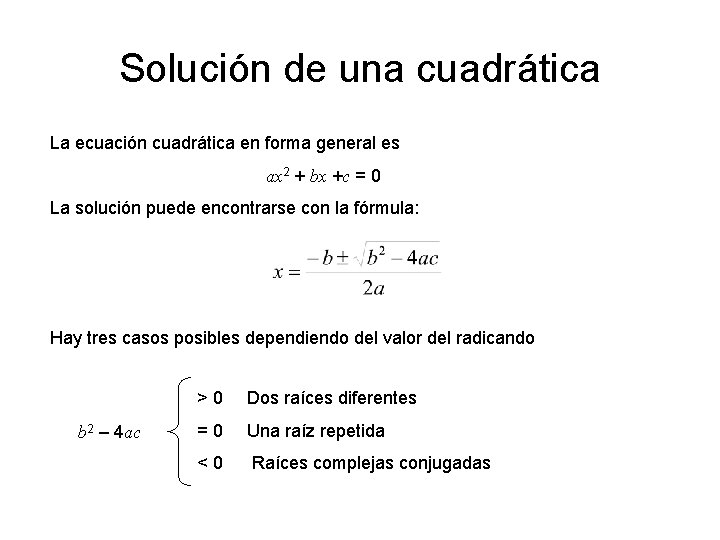 Solución de una cuadrática

La ecuación cuadrática en forma general es

$ax^2 + bx + c = 0$

La solución puede encontrarse con la fórmula:

$x = \frac{-b \pm \sqrt{b^2 - 4ac}}{2a}$

Hay tres casos posibles dependiendo del valor del radicando

$b^2 - 4ac$
> 0 Dos raíces diferentes
= 0 Una raíz repetida
< 0 Raíces complejas conjugadas